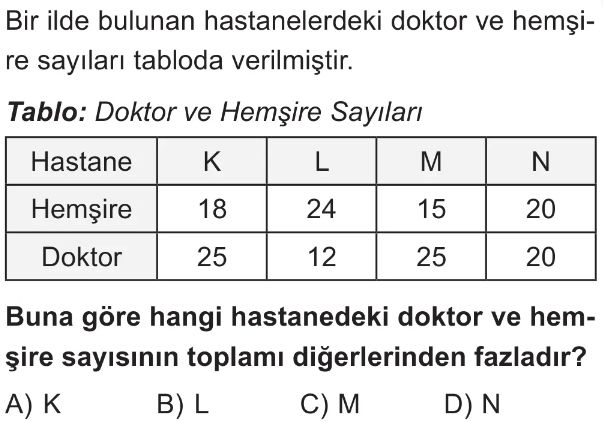 Bir ilde bulunan hastanelerdeki doktor ve hemşire sayıları tabloda verilmiştir.

Tablo: Doktor ve Hemşire Sayıları

| Hastane | K | L | M | N |
|---|---|---|---|---|
| Hemşire | 18 | 24 | 15 | 20 |
| Doktor | 25 | 12 | 25 | 20 |

Buna göre hangi hastanedeki doktor ve hemşire sayısının toplamı diğerlerinden fazladır?

A) K B) L C) M D) N